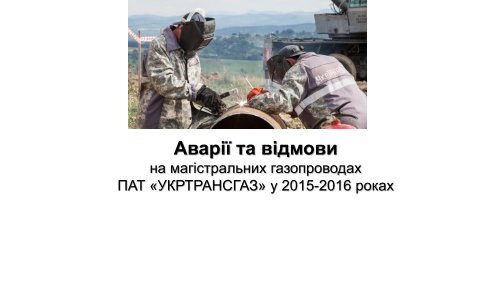 Аварії та відмови

на магістральних газопроводах ПАТ «УКРТРАНСГАЗ» у 2015-2016 роках